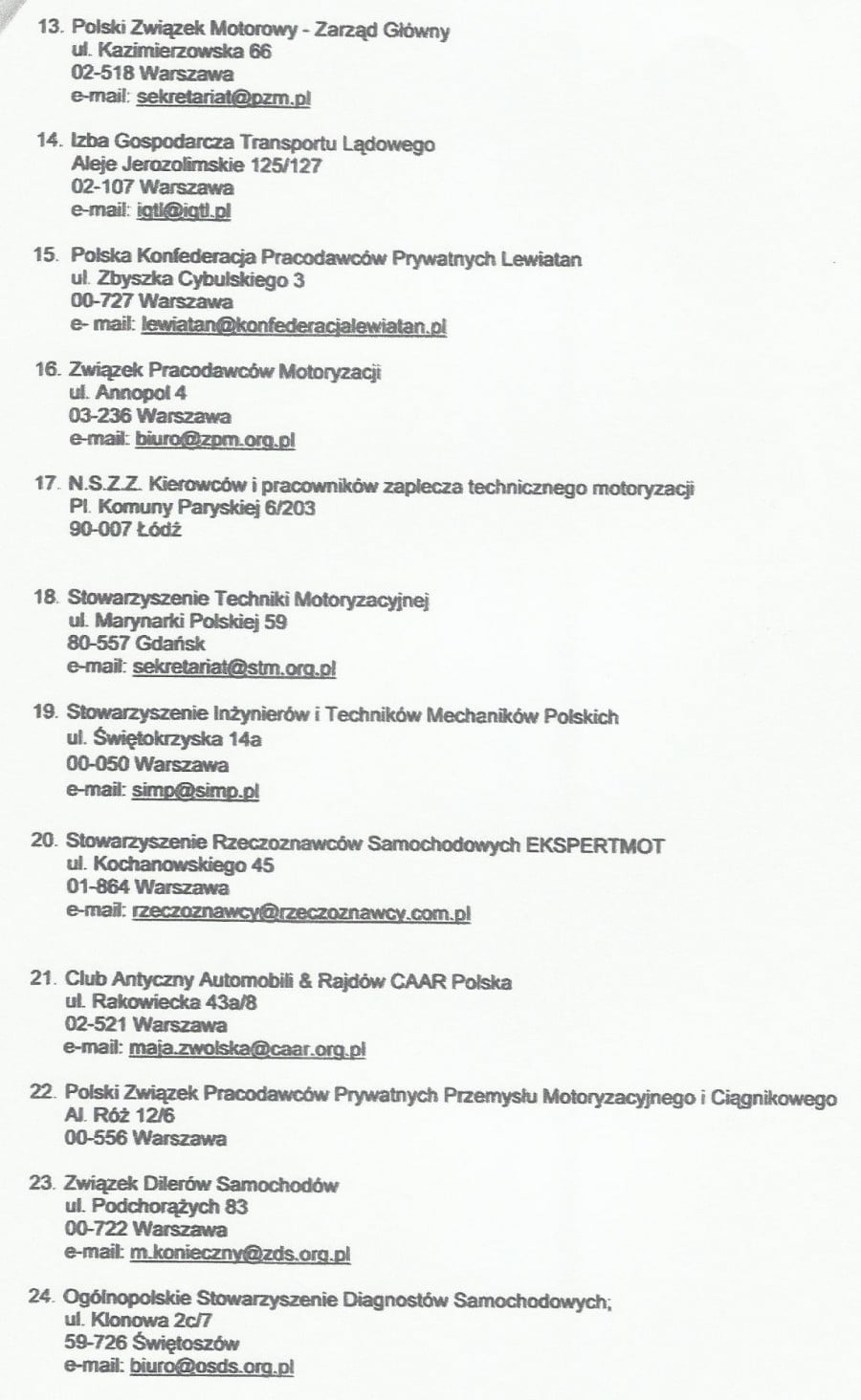 13. Polski Związek Motorowy - Zarząd Główny
ul. Kazimierzowska 66
02-518 Warszawa
e-mail: sekretariat@pzm.pl

14. Izba Gospodarcza Transportu Lądowego
Aleje Jerozolimskie 125/127
02-107 Warszawa
e-mail: igtl@igtl.pl

15. Polska Konfederacja Pracodawców Prywatnych Lewiatan
ul. Zbyszka Cybulskiego 3
00-727 Warszawa
e- mail: lewiatan@konfederacjalewiatan.pl

16. Związek Pracodawców Motoryzacji
ul. Annopol 4
03-236 Warszawa
e-mail: biuro@zpm.org.pl

17. N.S.Z.Z. Kierowców i pracowników zaplecza technicznego motoryzacji
Pl. Komuny Paryskiej 6/203
90-007 Łódź

18. Stowarzyszenie Techniki Motoryzacyjnej
ul. Marynarki Polskiej 59
80-557 Gdańsk
e-mail: sekretariat@stm.org.pl

19. Stowarzyszenie Inżynierów i Techników Mechaników Polskich
ul. Świętokrzyska 14a
00-050 Warszawa
e-mail: simp@simp.pl

20. Stowarzyszenie Rzeczoznawców Samochodowych EKSPERTMOT
ul. Kochanowskiego 45
01-864 Warszawa
e-mail: rzeczoznawcy@rzeczoznawcy.com.pl

21. Club Antyczny Automobili & Rajdów CAAR Polska
ul. Rakowiecka 43a/8
02-521 Warszawa
e-mail: maja.zwolska@caar.org.pl

22. Polski Związek Pracodawców Prywatnych Przemysłu Motoryzacyjnego i Ciągnikowego
Al. Róż 12/6
00-556 Warszawa

23. Związek Dilerów Samochodów
ul. Podchorążych 83
00-722 Warszawa
e-mail: m.konieczny@zds.org.pl

24. Ogólnopolskie Stowarzyszenie Diagnostów Samochodowych;
ul. Klonowa 2c/7
59-726 Świętoszów
e-mail: biuro@osds.org.pl